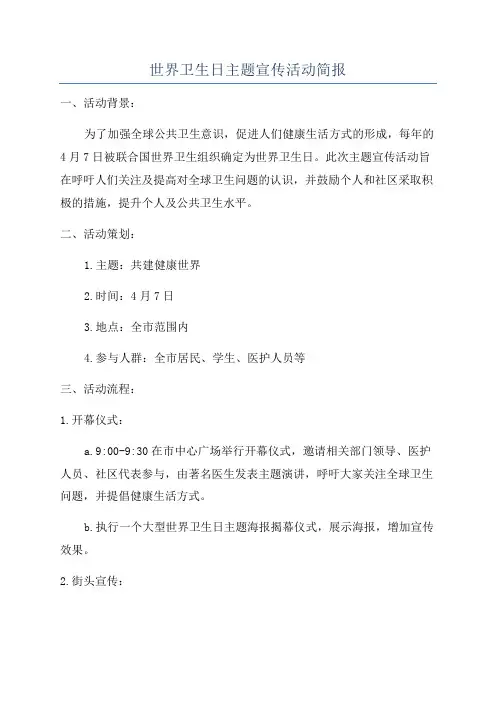 世界卫生日主题宣传活动简报

一、活动背景：

为了加强全球公共卫生意识，促进人们健康生活方式的形成，每年的4月7日被联合国世界卫生组织确定为世界卫生日。此次主题宣传活动旨在呼吁人们关注及提高对全球卫生问题的认识，并鼓励个人和社区采取积极的措施，提升个人及公共卫生水平。

二、活动策划：

1.主题：共建健康世界

2.时间：4月7日

3.地点：全市范围内

4.参与人群：全市居民、学生、医护人员等

三、活动流程：

1.开幕仪式：

a.9:00-9:30在市中心广场举行开幕仪式，邀请相关部门领导、医护人员、社区代表参与，由著名医生发表主题演讲，呼吁大家关注全球卫生问题，并提倡健康生活方式。

b.执行一个大型世界卫生日主题海报揭幕仪式，展示海报，增加宣传效果。

2.街头宣传：